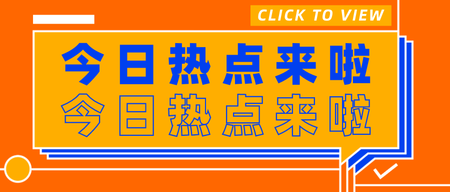 CLICK TO VIEW

今日热点来啦

今日热点来啦